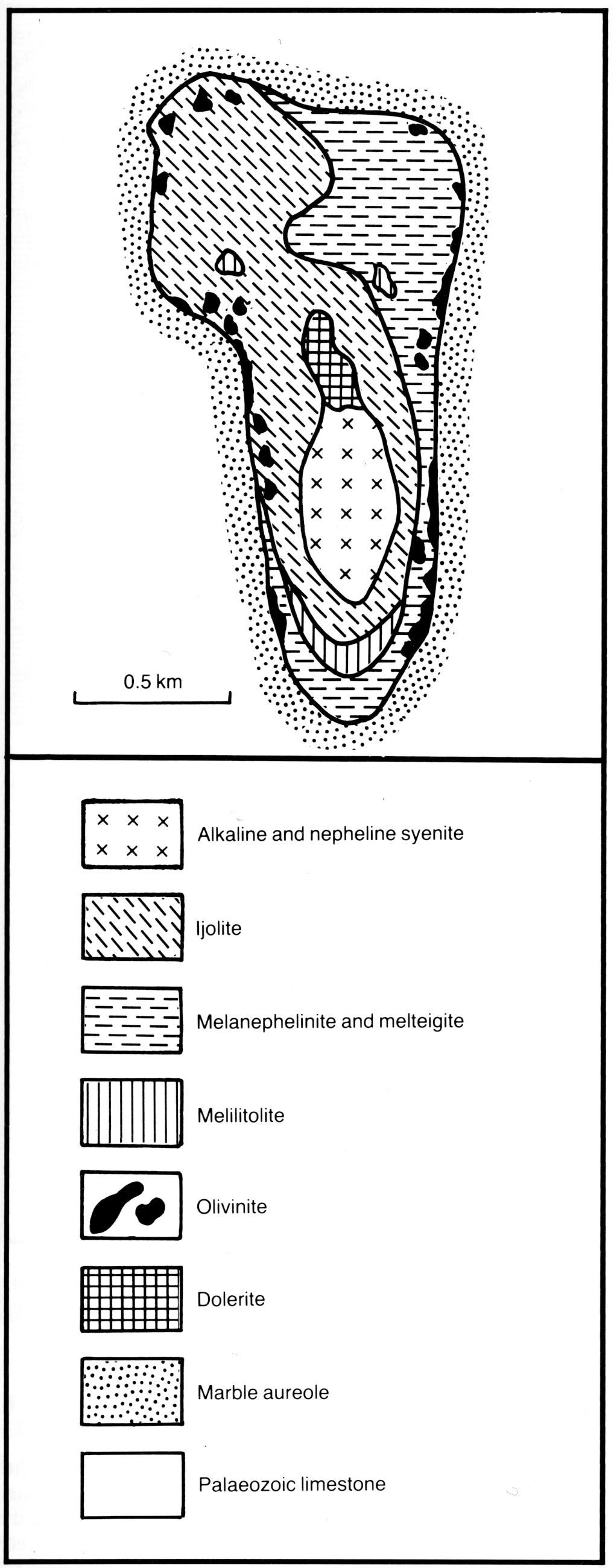 0.5 km

Alkaline and nepheline syenite

Ijolite

Melanephelinite and melteigite

Melilitolite

Olivinite

Dolerite

Marble aureole

Palaeozoic limestone